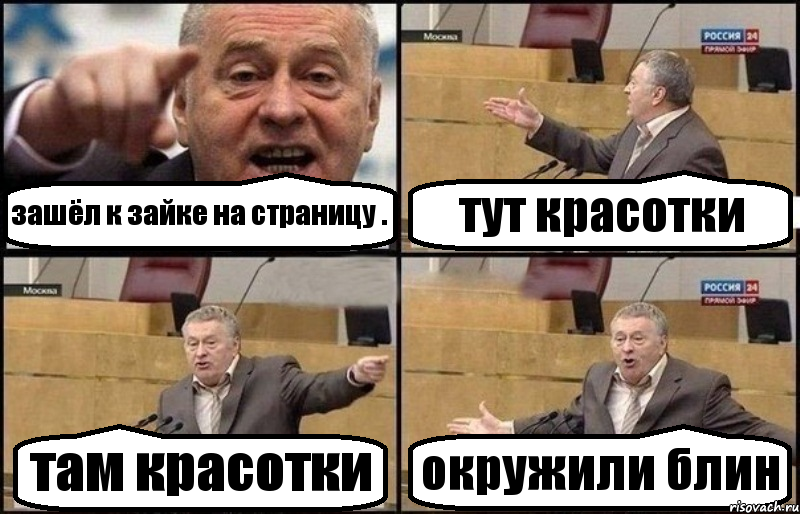 зашёл к зайке на страницу .

Москва

РОССИЯ 24
ПРЯМОЙ ЭФИР

тут красотки

Москва

там красотки

РОССИЯ 24
ПРЯМОЙ ЭФИР

окружили блин

risovach.ru